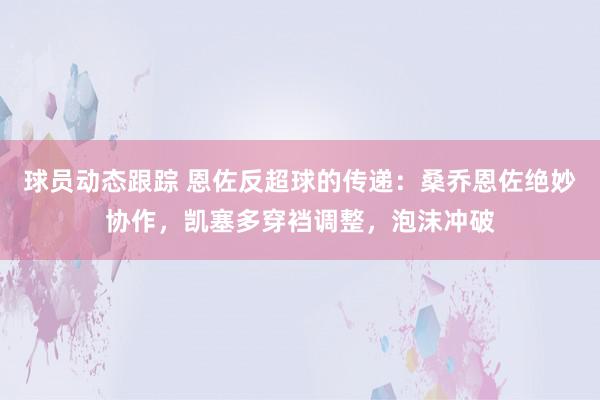 球员动态跟踪 恩佐反超球的传递：桑乔恩佐绝妙协作，凯塞多穿裆调整，泡沫冲破